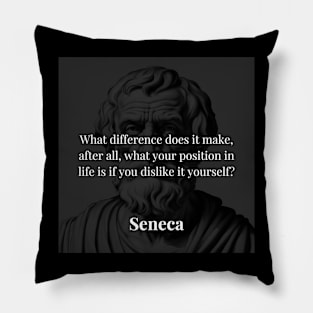 What difference does it make, after all, what your position in life is if you dislike it yourself?

Seneca